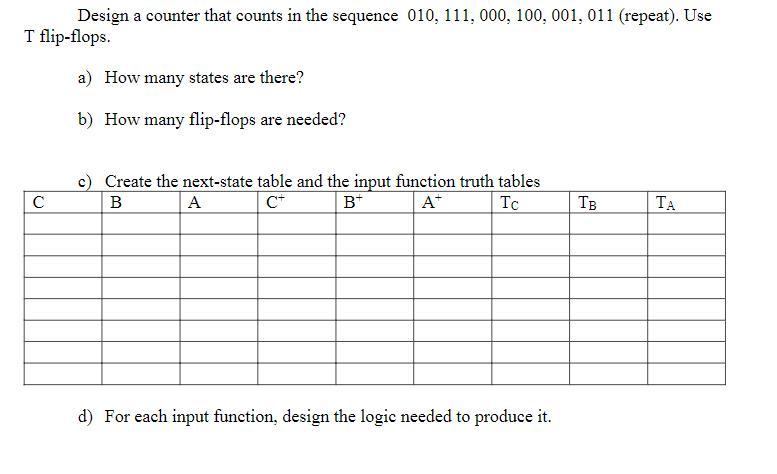 Design a counter that counts in the sequence 010, 111, 000, 100, 001, 011 (repeat). Use T flip-flops.

a) How many states are there?

b) How many flip-flops are needed?

c) Create the next-state table and the input function truth tables

| C | B | A | $C^+$ | $B^+$ | $A^+$ | $T_C$ | $T_B$ | $T_A$ |
|---|---|---|---|---|---|---|---|---|
| | | | | | | | | |
| | | | | | | | | |
| | | | | | | | | |
| | | | | | | | | |
| | | | | | | | | |
| | | | | | | | | |
| | | | | | | | | |
| | | | | | | | | |

d) For each input function, design the logic needed to produce it.